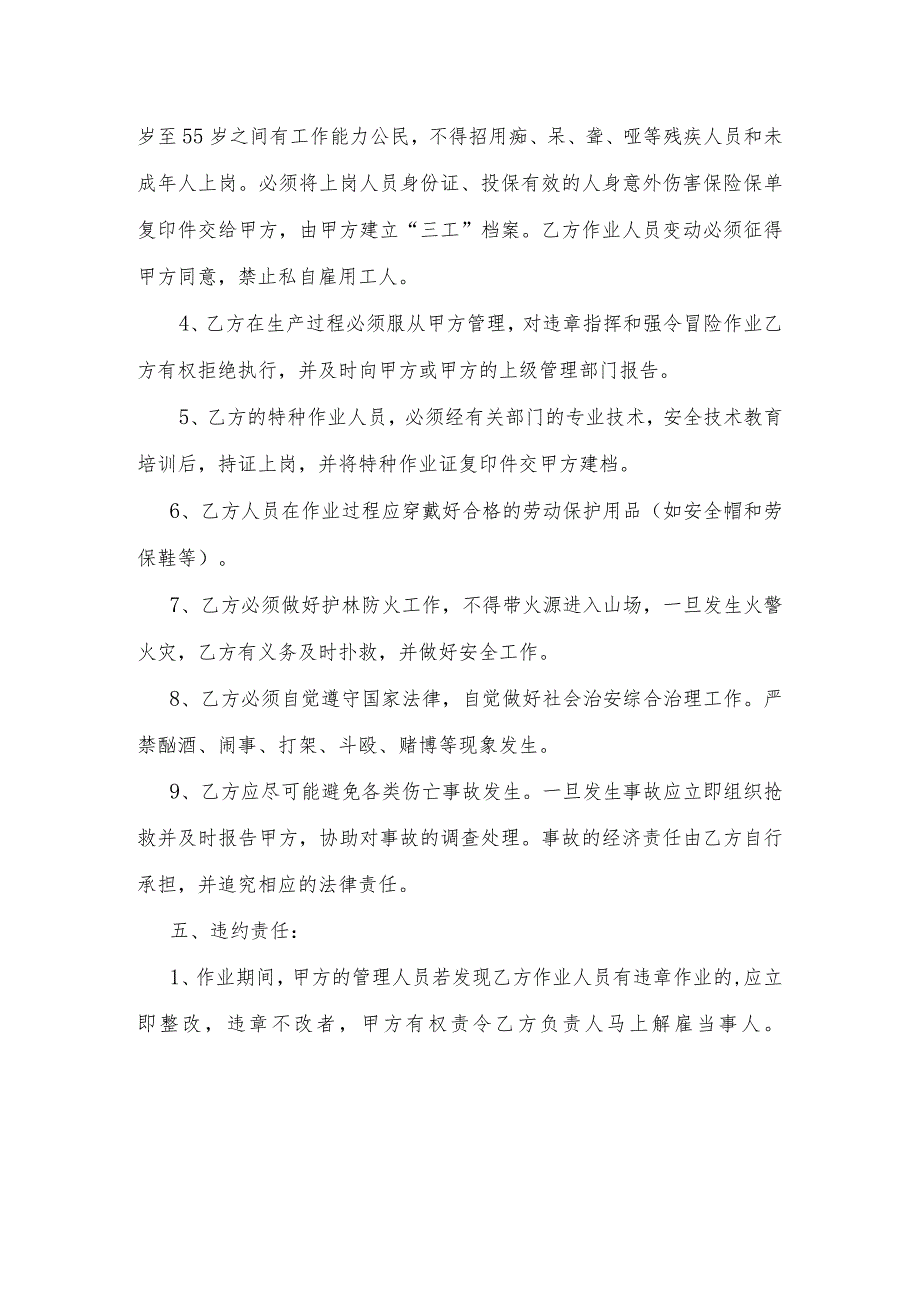 岁至55岁之间有工作能力公民，不得招用痴、呆、聋、哑等残疾人员和未成年人上岗。必须将上岗人员身份证、投保有效的人身意外伤害保险保单复印件交给甲方，由甲方建立“三工”档案。乙方作业人员变动必须征得甲方同意，禁止私自雇用工人。

4、乙方在生产过程必须服从甲方管理，对违章指挥和强令冒险作业乙方有权拒绝执行，并及时向甲方或甲方的上级管理部门报告。

5、乙方的特种作业人员，必须经有关部门的专业技术，安全技术教育培训后，持证上岗，并将特种作业证复印件交甲方建档。

6、乙方人员在作业过程应穿戴好合格的劳动保护用品（如安全帽和劳保鞋等）。

7、乙方必须做好护林防火工作，不得带火源进入山场，一旦发生火警火灾，乙方有义务及时扑救，并做好安全工作。

8、乙方必须自觉遵守国家法律，自觉做好社会治安综合治理工作。严禁酗酒、闹事、打架、斗殴、赌博等现象发生。

9、乙方应尽可能避免各类伤亡事故发生。一旦发生事故应立即组织抢救并及时报告甲方，协助对事故的调查处理。事故的经济责任由乙方自行承担，并追究相应的法律责任。

五、违约责任：

1、作业期间，甲方的管理人员若发现乙方作业人员有违章作业的,应立即整改，违章不改者，甲方有权责令乙方负责人马上解雇当事人。